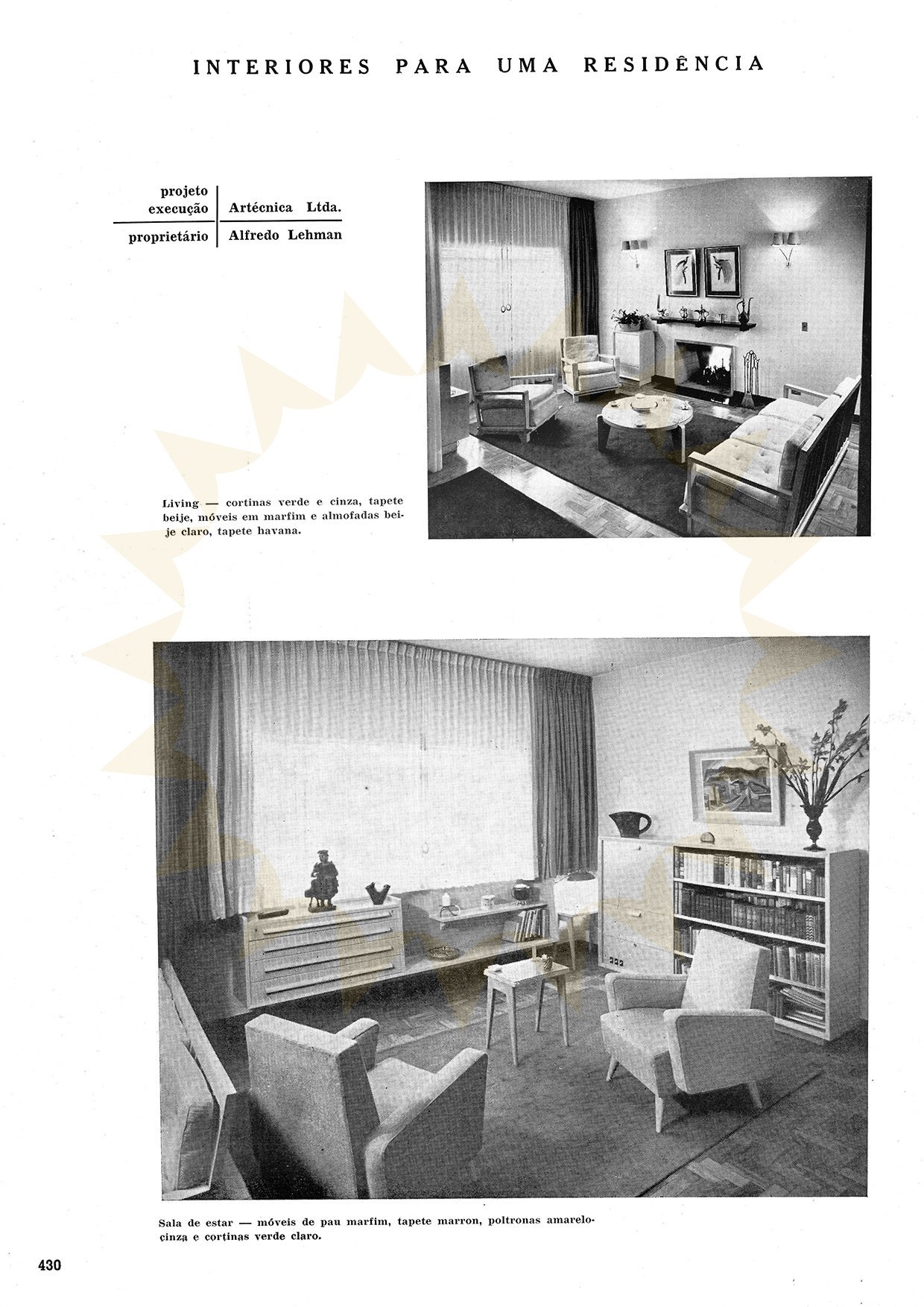 INTERIORES PARA UMA RESIDÊNCIA

| projeto execução | Artécnica Ltda. |
|---|---|
| proprietário | Alfredo Lehman |

Living — cortinas verde e cinza, tapete beije, móveis em marfim e almofadas beije claro, tapete havana.

Sala de estar — móveis de pau marfim, tapete marron, poltronas amarelo-cinza e cortinas verde claro.

430